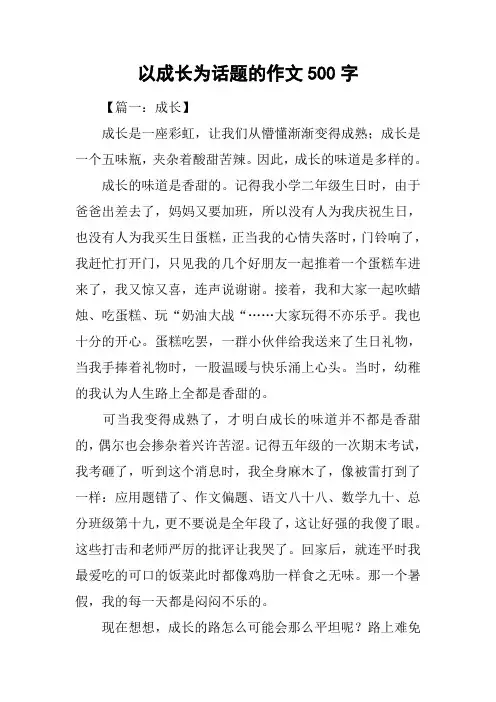 以成长为话题的作文 500 字

【篇一：成长】

成长是一座彩虹，让我们从懵懂渐渐变得成熟；成长是一个五味瓶，夹杂着酸甜苦辣。因此，成长的味道是多样的。

成长的味道是香甜的。记得我小学二年级生日时，由于爸爸出差去了，妈妈又要加班，所以没有人为我庆祝生日，也没有人为我买生日蛋糕，正当我的心情失落时，门铃响了，我赶忙打开门，只见我的几个好朋友一起推着一个蛋糕车进来了，我又惊又喜，连声说谢谢。接着，我和大家一起吹蜡烛、吃蛋糕、玩“奶油大战“……大家玩得不亦乐乎。我也十分的开心。蛋糕吃罢，一群小伙伴给我送来了生日礼物，当我手捧着礼物时，一股温暖与快乐涌上心头。当时，幼稚的我认为人生路上全都是香甜的。

可当我变得成熟了，才明白成长的味道并不都是香甜的，偶尔也会掺杂着兴许苦涩。记得五年级的一次期末考试，我考砸了，听到这个消息时，我全身麻木了，像被雷打到了一样：应用题错了、作文偏题、语文八十八、数学九十、总分班级第十九，更不要说是全年段了，这让好强的我傻了眼。这些打击和老师严厉的批评让我哭了。回家后，就连平时我最爱吃的可口的饭菜此时都像鸡肋一样食之无味。那一个暑假，我的每一天都是闷闷不乐的。

现在想想，成长的路怎么可能会那么平坦呢？路上难免